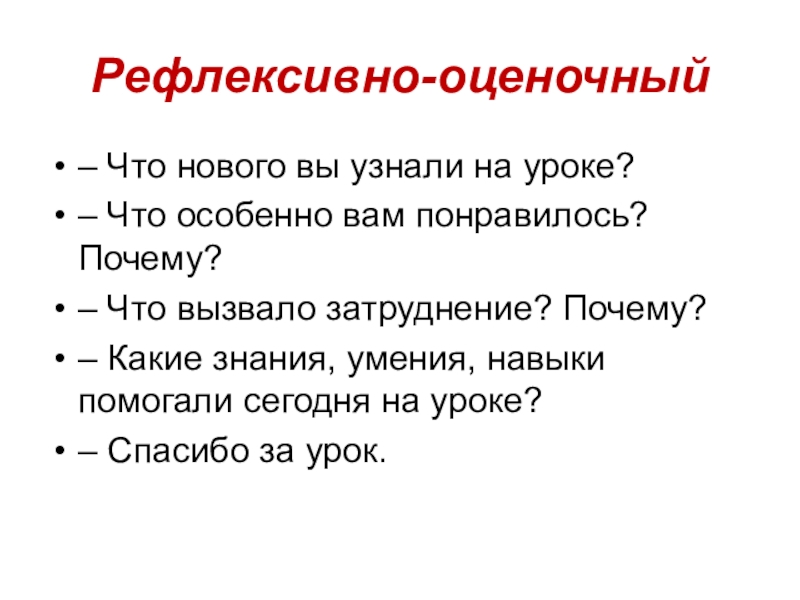 Рефлексивно-оценочный

• – Что нового вы узнали на уроке?
• – Что особенно вам понравилось? Почему?
• – Что вызвало затруднение? Почему?
• – Какие знания, умения, навыки помогали сегодня на уроке?
• – Спасибо за урок.